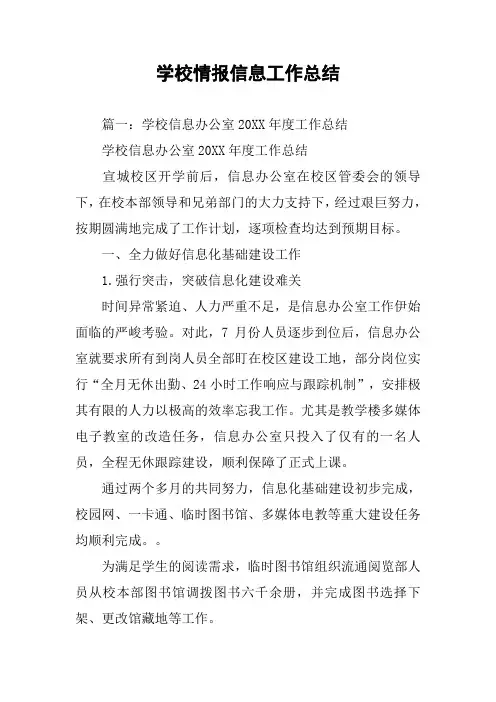 学校情报信息工作总结

篇一：学校信息办公室20XX年度工作总结

学校信息办公室20XX年度工作总结

宣城校区开学前后，信息办公室在校区管委会的领导下，在校本部领导和兄弟部门的大力支持下，经过艰巨努力，按期圆满地完成了工作计划，逐项检查均达到预期目标。

一、全力做好信息化基础建设工作

1.强行突击，突破信息化建设难关

时间异常紧迫、人力严重不足，是信息办公室工作伊始面临的严峻考验。对此，7月份人员逐步到位后，信息办公室就要求所有到岗人员全部盯在校区建设工地，部分岗位实行“全月无休出勤、24小时工作响应与跟踪机制”，安排极其有限的人力以极高的效率忘我工作。尤其是教学楼多媒体电子教室的改造任务，信息办公室只投入了仅有的一名人员，全程无休跟踪建设，顺利保障了正式上课。

通过两个多月的共同努力，信息化基础建设初步完成，校园网、一卡通、临时图书馆、多媒体电教等重大建设任务均顺利完成。。

为满足学生的阅读需求，临时图书馆组织流通阅览部人员从校本部图书馆调拨图书六千余册，并完成图书选择下架、更改馆藏地等工作。